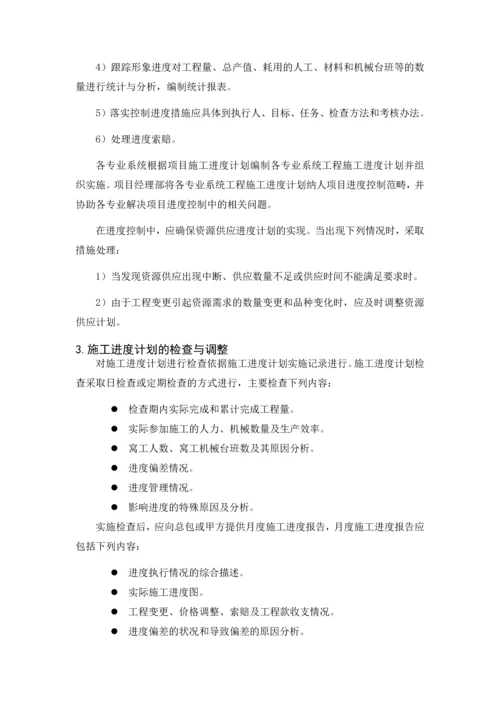 4）跟踪形象进度对工程量、总产值、耗用的人工、材料和机械台班等的数量进行统计与分析，编制统计报表。

5）落实控制进度措施应具体到执行人、目标、任务、检查方法和考核办法。

6）处理进度索赔。

各专业系统根据项目施工进度计划编制各专业系统工程施工进度计划并组织实施。项目经理部将各专业系统工程施工进度计划纳人项目进度控制范畴，并协助各专业解决项目进度控制中的相关问题。

在进度控制中，应确保资源供应进度计划的实现。当出现下列情况时，采取措施处理：

1）当发现资源供应出现中断、供应数量不足或供应时间不能满足要求时。

2）由于工程变更引起资源需求的数量变更和品种变化时，应及时调整资源供应计划。

3. 施工进度计划的检查与调整

对施工进度计划进行检查依据施工进度计划实施记录进行。施工进度计划检查采取日检查或定期检查的方式进行，主要检查下列内容：

● 检查期内实际完成和累计完成工程量。
● 实际参加施工的人力、机械数量及生产效率。
● 窝工人数、窝工机械台班数及其原因分析。
● 进度偏差情况。
● 进度管理情况。
● 影响进度的特殊原因及分析。

实施检查后，应向总包或甲方提供月度施工进度报告，月度施工进度报告应包括下列内容：

● 进度执行情况的综合描述。
● 实际施工进度图。
● 工程变更、价格调整、索赔及工程款收支情况。
● 进度偏差的状况和导致偏差的原因分析。